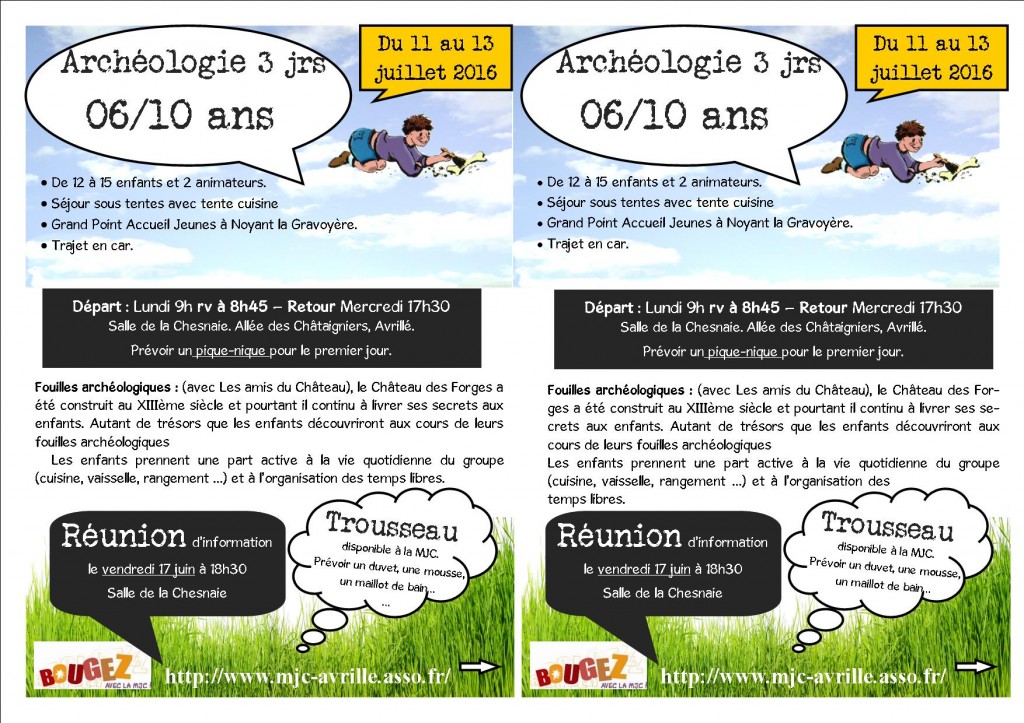 Archéologie 3 jrs
06/10 ans

Du 11 au 13 juillet 2016

• De 12 à 15 enfants et 2 animateurs.
• Séjour sous tentes avec tente cuisine
• Grand Point Accueil Jeunes à Noyant la Gravoyère.
• Trajet en car.

Départ : Lundi 9h rv à 8h45 – Retour Mercredi 17h30
Salle de la Chesnaie. Allée des Châtaigniers, Avrillé.
Prévoir un pique-nique pour le premier jour.

Fouilles archéologiques : (avec Les amis du Château), le Château des Forges a été construit au XIIIème siècle et pourtant il continu à livrer ses secrets aux enfants. Autant de trésors que les enfants découvriront aux cours de leurs fouilles archéologiques

Les enfants prennent une part active à la vie quotidienne du groupe (cuisine, vaisselle, rangement ...) et à l'organisation des temps libres.

Réunion d'information
le vendredi 17 juin à 18h30
Salle de la Chesnaie

Trousseau
disponible à la MJC.
Prévoir un duvet, une mousse, un maillot de bain...
...

BOUGEZ AVEC LA MJC

http://www.mjc-avrille.asso.fr/

Archéologie 3 jrs
06/10 ans

Du 11 au 13 juillet 2016

• De 12 à 15 enfants et 2 animateurs.
• Séjour sous tentes avec tente cuisine
• Grand Point Accueil Jeunes à Noyant la Gravoyère.
• Trajet en car.

Départ : Lundi 9h rv à 8h45 – Retour Mercredi 17h30
Salle de la Chesnaie. Allée des Châtaigniers, Avrillé.
Prévoir un pique-nique pour le premier jour.

Fouilles archéologiques : (avec Les amis du Château), le Château des Forges a été construit au XIIIème siècle et pourtant il continu à livrer ses secrets aux enfants. Autant de trésors que les enfants découvriront aux cours de leurs fouilles archéologiques
Les enfants prennent une part active à la vie quotidienne du groupe (cuisine, vaisselle, rangement ...) et à l'organisation des temps libres.

Réunion d'information
le vendredi 17 juin à 18h30
Salle de la Chesnaie

Trousseau
disponible à la MJC.
Prévoir un duvet, une mousse, un maillot de bain...

BOUGEZ AVEC LA MJC

http://www.mjc-avrille.asso.fr/